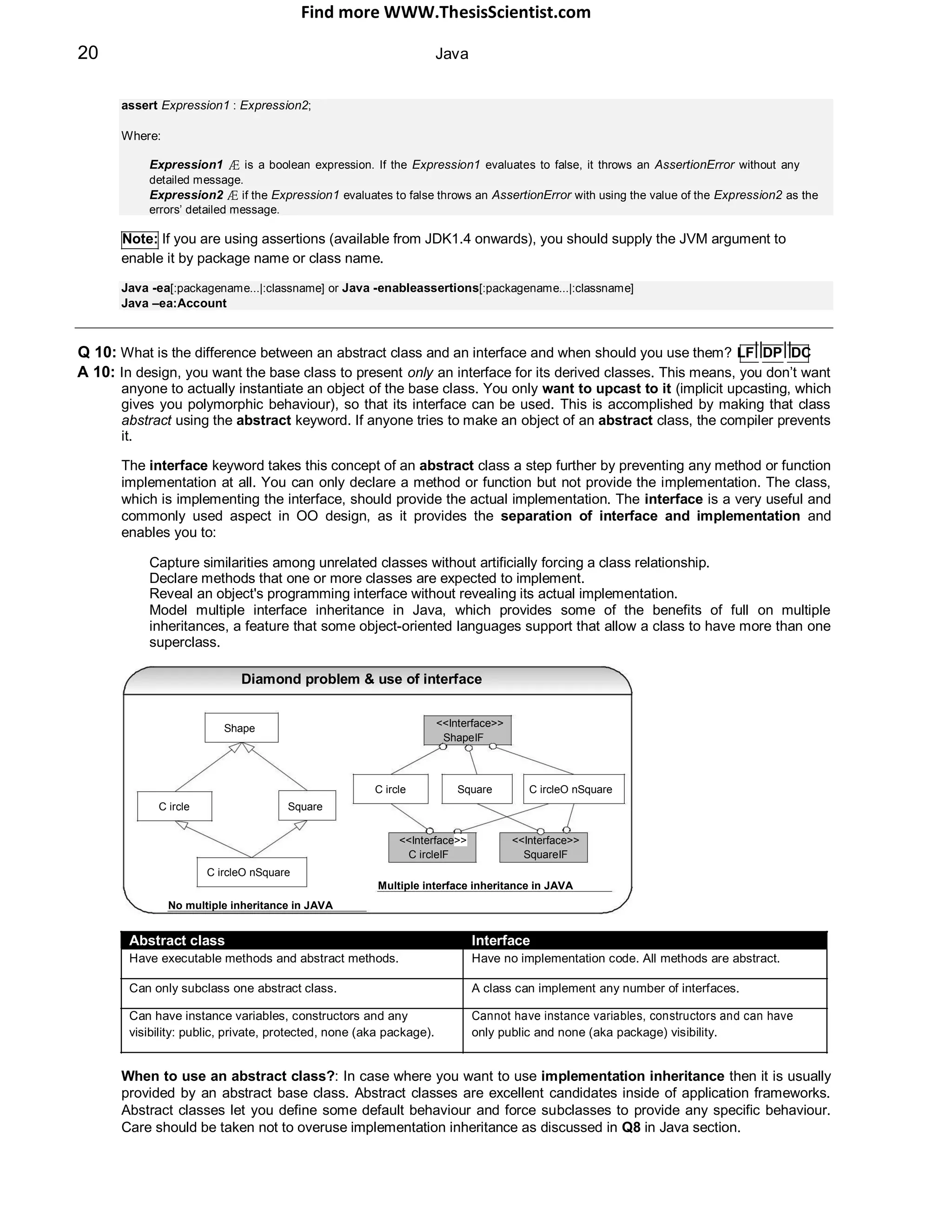 Find more WWW.ThesisScientist.com

20

Java

assert Expression1 : Expression2;

Where:

Expression1 Æ is a boolean expression. If the Expression1 evaluates to false, it throws an AssertionError without any detailed message.
Expression2 Æ if the Expression1 evaluates to false throws an AssertionError with using the value of the Expression2 as the errors' detailed message.

Note: If you are using assertions (available from JDK1.4 onwards), you should supply the JVM argument to enable it by package name or class name.

Java -ea[:packagename...|:classname] or Java -enableassertions[:packagename...|:classname]
Java –ea:Account

Q 10: What is the difference between an abstract class and an interface and when should you use them? LF DP DC
A 10: In design, you want the base class to present only an interface for its derived classes. This means, you don't want anyone to actually instantiate an object of the base class. You only want to upcast to it (implicit upcasting, which gives you polymorphic behaviour), so that its interface can be used. This is accomplished by making that class abstract using the abstract keyword. If anyone tries to make an object of an abstract class, the compiler prevents it.

The interface keyword takes this concept of an abstract class a step further by preventing any method or function implementation at all. You can only declare a method or function but not provide the implementation. The class, which is implementing the interface, should provide the actual implementation. The interface is a very useful and commonly used aspect in OO design, as it provides the separation of interface and implementation and enables you to:

Capture similarities among unrelated classes without artificially forcing a class relationship.
Declare methods that one or more classes are expected to implement.
Reveal an object's programming interface without revealing its actual implementation.
Model multiple interface inheritance in Java, which provides some of the benefits of full on multiple inheritances, a feature that some object-oriented languages support that allow a class to have more than one superclass.

Diamond problem & use of interface

Shape
C ircle
Square
C ircleO nSquare
No multiple inheritance in JAVA

<<Interface>> ShapeIF
C ircle
Square
C ircleO nSquare
<<Interface>> C ircleIF
<<Interface>> SquareIF
Multiple interface inheritance in JAVA

| Abstract class | Interface |
|---|---|
| Have executable methods and abstract methods. | Have no implementation code. All methods are abstract. |
| Can only subclass one abstract class. | A class can implement any number of interfaces. |
| Can have instance variables, constructors and any visibility: public, private, protected, none (aka package). | Cannot have instance variables, constructors and can have only public and none (aka package) visibility. |

When to use an abstract class?: In case where you want to use implementation inheritance then it is usually provided by an abstract base class. Abstract classes are excellent candidates inside of application frameworks. Abstract classes let you define some default behaviour and force subclasses to provide any specific behaviour. Care should be taken not to overuse implementation inheritance as discussed in Q8 in Java section.